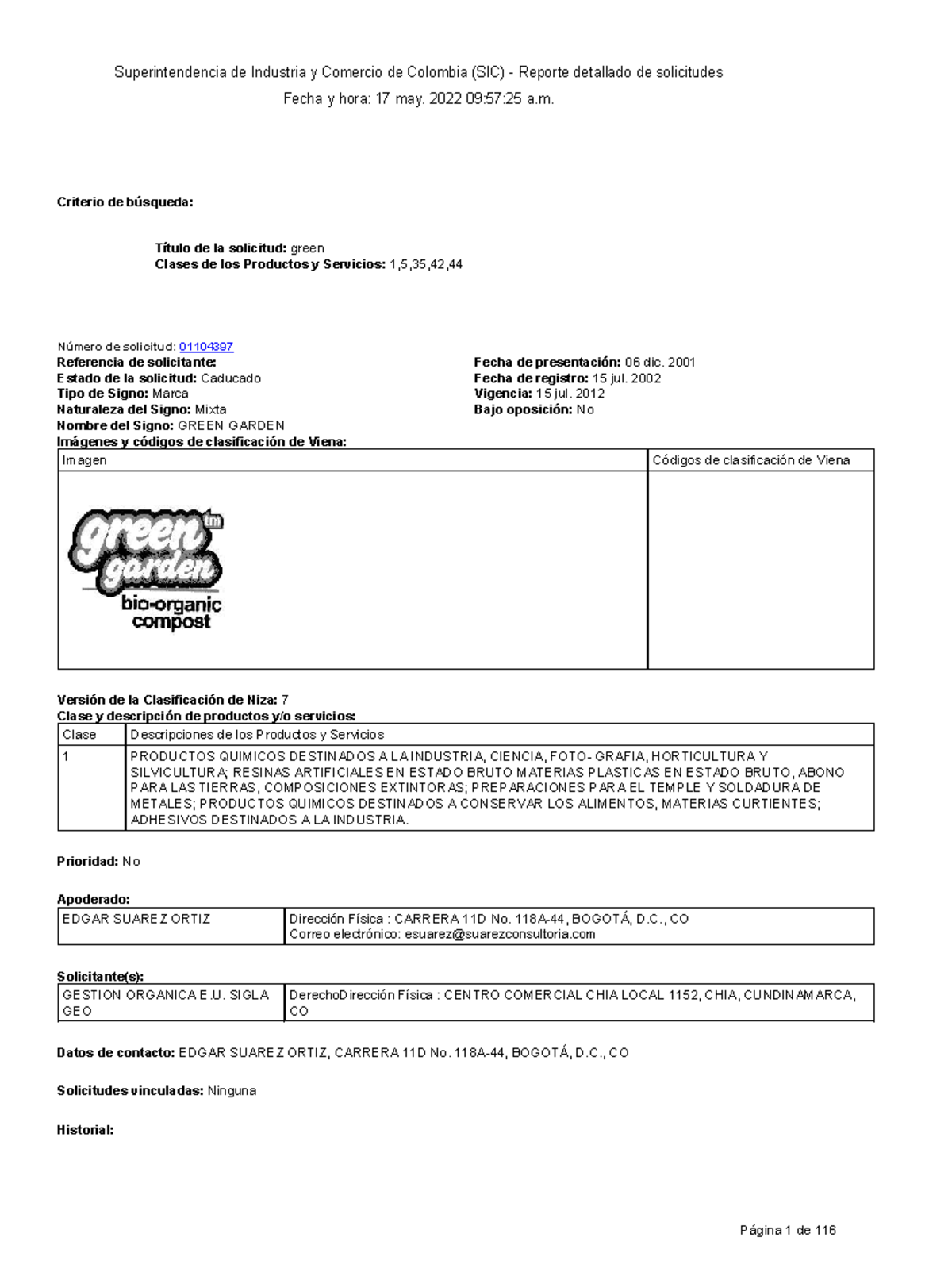 Superintendencia de Industria y Comercio de Colombia (SIC) - Reporte detallado de solicitudes
Fecha y hora: 17 may. 2022 09:57:25 a.m.

Criterio de búsqueda:

Título de la solicitud: green
Clases de los Productos y Servicios: 1,5,35,42,44

Número de solicitud: 01104397
Referencia de solicitante:
Estado de la solicitud: Caducado
Tipo de Signo: Marca
Naturaleza del Signo: Mixta
Nombre del Signo: GREEN GARDEN

Fecha de presentación: 06 dic. 2001
Fecha de registro: 15 jul. 2002
Vigencia: 15 jul. 2012
Bajo oposición: No

Imágenes y códigos de clasificación de Viena:

| Imagen | Códigos de clasificación de Viena |
|---|---|
| green tm garden bio-organic compost | |

Versión de la Clasificación de Niza: 7
Clase y descripción de productos y/o servicios:

| Clase | Descripciones de los Productos y Servicios |
|---|---|
| 1 | PRODUCTOS QUIMICOS DESTINADOS A LA INDUSTRIA, CIENCIA, FOTO- GRAFIA, HORTICULTURA Y SILVICULTURA; RESINAS ARTIFICIALES EN ESTADO BRUTO MATERIAS PLASTICAS EN ESTADO BRUTO, ABONO PARA LAS TIERRAS, COMPOSICIONES EXTINTORAS; PREPARACIONES PARA EL TEMPLE Y SOLDADURA DE METALES; PRODUCTOS QUIMICOS DESTINADOS A CONSERVAR LOS ALIMENTOS, MATERIAS CURTIENTES; ADHESIVOS DESTINADOS A LA INDUSTRIA. |

Prioridad: No

Apoderado:

| EDGAR SUAREZ ORTIZ | Dirección Física : CARRERA 11D No. 118A-44, BOGOTÁ, D.C., CO Correo electrónico: esuarez@suarezconsultoria.com |
|---|---|

Solicitante(s):

| GESTION ORGANICA E.U. SIGLA GEO | DerechoDirección Física : CENTRO COMERCIAL CHIA LOCAL 1152, CHIA, CUNDINAMARCA, CO |
|---|---|

Datos de contacto: EDGAR SUAREZ ORTIZ, CARRERA 11D No. 118A-44, BOGOTÁ, D.C., CO

Solicitudes vinculadas: Ninguna

Historial:

Página 1 de 116